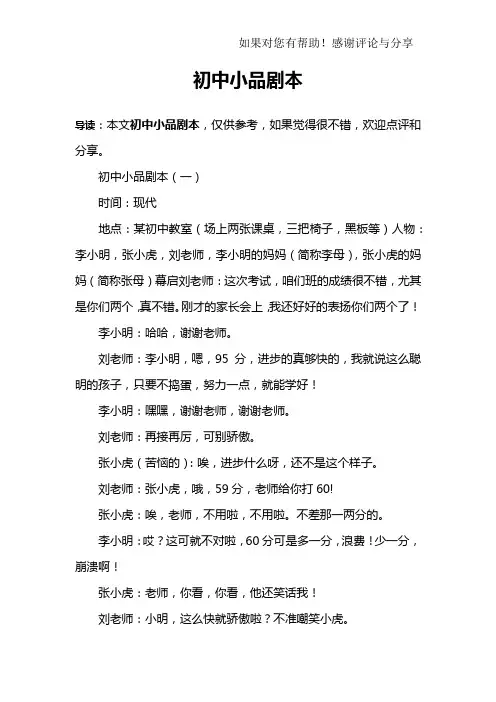 如果对您有帮助！感谢评论与分享

初中小品剧本

导读：本文初中小品剧本，仅供参考，如果觉得很不错，欢迎点评和分享。

初中小品剧本（一）

时间：现代

地点：某初中教室（场上两张课桌，三把椅子，黑板等）人物：李小明，张小虎，刘老师，李小明的妈妈（简称李母），张小虎的妈妈（简称张母）幕启刘老师：这次考试，咱们班的成绩很不错，尤其是你们两个，真不错。刚才的家长会上，我还好好的表扬你们两个了！

李小明：哈哈，谢谢老师。

刘老师：李小明，嗯，95 分，进步的真够快的，我就说这么聪明的孩子，只要不捣蛋，努力一点，就能学好！

李小明：嘿嘿，谢谢老师，谢谢老师。

刘老师：再接再厉，可别骄傲。

张小虎（苦恼的）：唉，进步什么呀，还不是这个样子。

刘老师：张小虎，哦，59 分，老师给你打 60!

张小虎：唉，老师，不用啦，不用啦。不差那一两分的。

李小明：哎？这可就不对啦，60 分可是多一分，浪费！少一分，崩溃啊！

张小虎：老师，你看，你看，他还笑话我！

刘老师：小明，这么快就骄傲啦？不准嘲笑小虎。